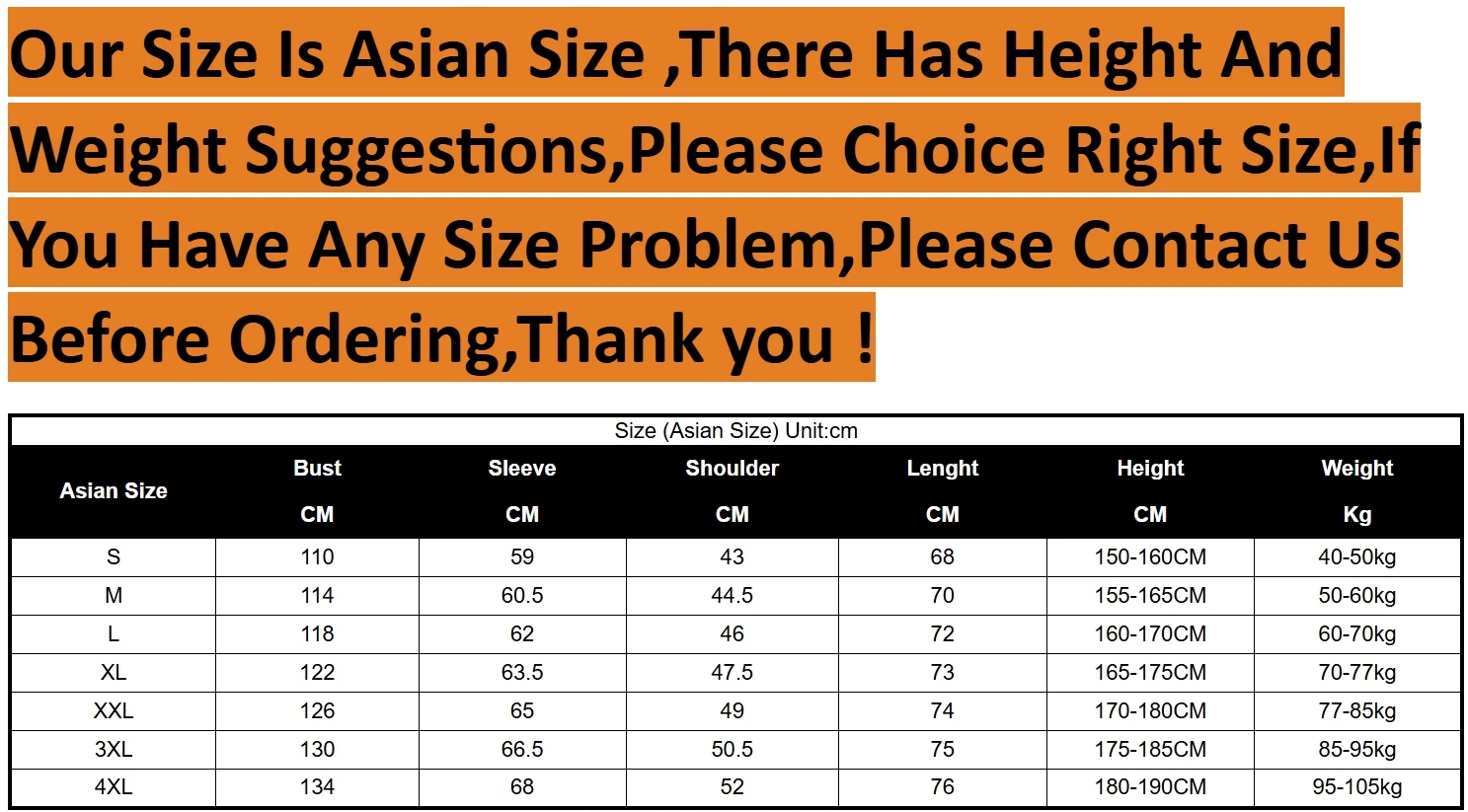 Our Size Is Asian Size ,There Has Height And Weight Suggestions,Please Choice Right Size,If You Have Any Size Problem,Please Contact Us Before Ordering,Thank you !

Size (Asian Size) Unit:cm

| Asian Size | Bust CM | Sleeve CM | Shoulder CM | Lenght CM | Height CM | Weight Kg |
|---|---|---|---|---|---|---|
| S | 110 | 59 | 43 | 68 | 150-160CM | 40-50kg |
| M | 114 | 60.5 | 44.5 | 70 | 155-165CM | 50-60kg |
| L | 118 | 62 | 46 | 72 | 160-170CM | 60-70kg |
| XL | 122 | 63.5 | 47.5 | 73 | 165-175CM | 70-77kg |
| XXL | 126 | 65 | 49 | 74 | 170-180CM | 77-85kg |
| 3XL | 130 | 66.5 | 50.5 | 75 | 175-185CM | 85-95kg |
| 4XL | 134 | 68 | 52 | 76 | 180-190CM | 95-105kg |